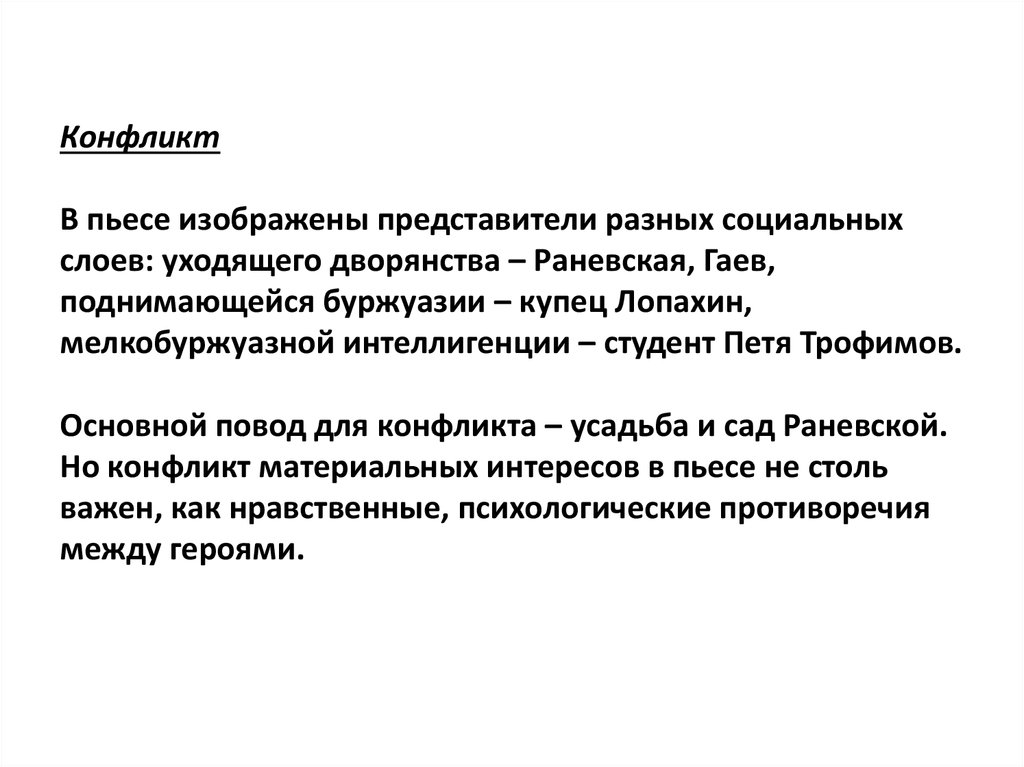 Конфликт

В пьесе изображены представители разных социальных слоев: уходящего дворянства – Раневская, Гаев, поднимающейся буржуазии – купец Лопахин, мелкобуржуазной интеллигенции – студент Петя Трофимов.

Основной повод для конфликта – усадьба и сад Раневской. Но конфликт материальных интересов в пьесе не столь важен, как нравственные, психологические противоречия между героями.